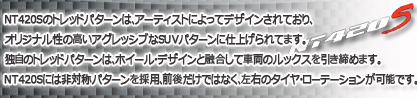 NT420Sのトレッドパターンは、アーティストによってデザインされており、
オリジナル性の高いアグレッシブなSUVパターンに仕上げられてます。
独自のトレッドパターンは、ホイール・デザインと融合して車両のルックスを引き締めます。
NT420Sには非対称パターンを採用、前後だけではなく、左右のタイヤ・ローテーションが可能です。

NT420S